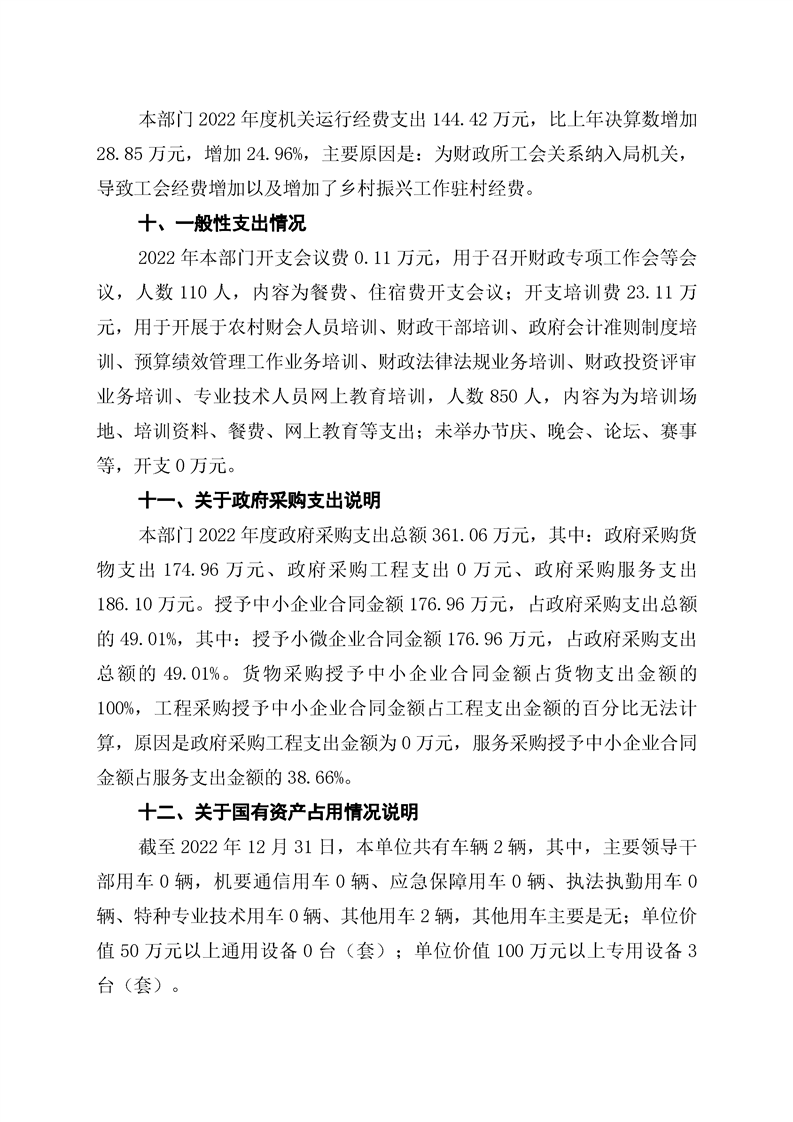 本部门 2022 年度机关运行经费支出 144.42 万元，比上年决算数增加 28.85 万元，增加 24.96%，主要原因是：为财政所工会关系纳入局机关，导致工会经费增加以及增加了乡村振兴工作驻村经费。

十、一般性支出情况

2022 年本部门开支会议费 0.11 万元，用于召开财政专项工作会等会议，人数 110 人，内容为餐费、住宿费开支会议；开支培训费 23.11 万元，用于开展于农村财会人员培训、财政干部培训、政府会计准则制度培训、预算绩效管理工作业务培训、财政法律法规业务培训、财政投资评审业务培训、专业技术人员网上教育培训，人数 850 人，内容为为培训场地、培训资料、餐费、网上教育等支出；未举办节庆、晚会、论坛、赛事等，开支 0 万元。

十一、关于政府采购支出说明

本部门 2022 年度政府采购支出总额 361.06 万元，其中：政府采购货物支出 174.96 万元、政府采购工程支出 0 万元、政府采购服务支出 186.10 万元。授予中小企业合同金额 176.96 万元，占政府采购支出总额的 49.01%，其中：授予小微企业合同金额 176.96 万元，占政府采购支出总额的 49.01%。货物采购授予中小企业合同金额占货物支出金额的 100%，工程采购授予中小企业合同金额占工程支出金额的百分比无法计算，原因是政府采购工程支出金额为 0 万元，服务采购授予中小企业合同金额占服务支出金额的 38.66%。

十二、关于国有资产占用情况说明

截至 2022 年 12 月 31 日，本单位共有车辆 2 辆，其中，主要领导干部用车 0 辆，机要通信用车 0 辆、应急保障用车 0 辆、执法执勤用车 0 辆、特种专业技术用车 0 辆、其他用车 2 辆，其他用车主要是无；单位价值 50 万元以上通用设备 0 台（套）；单位价值 100 万元以上专用设备 3 台（套）。